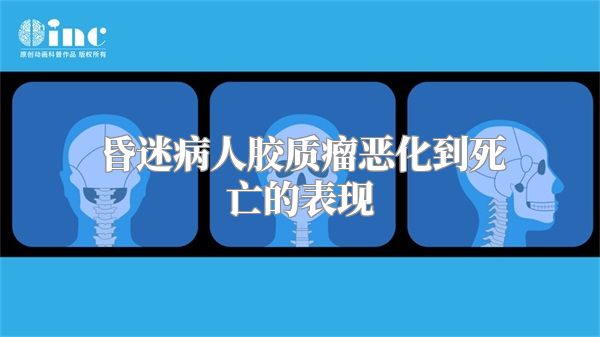 inc
原创动画科普作品 版权所有

昏迷病人胶质瘤恶化到死亡的表现